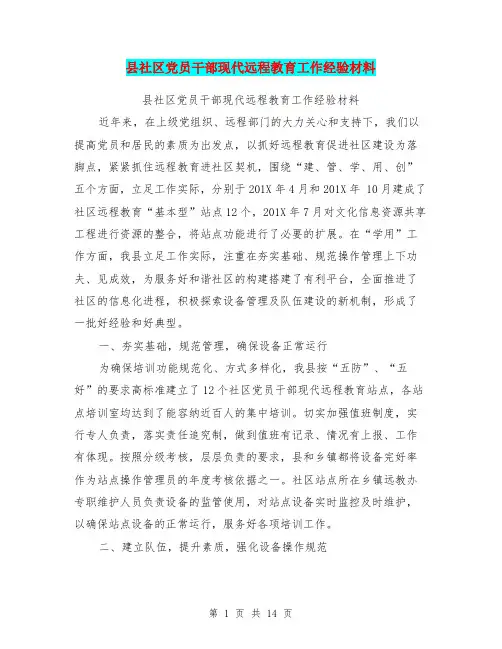 县社区党员干部现代远程教育工作经验材料

县社区党员干部现代远程教育工作经验材料

近年来，在上级党组织、远程部门的大力关心和支持下，我们以提高党员和居民的素质为出发点，以抓好远程教育促进社区建设为落脚点，紧紧抓住远程教育进社区契机，围绕“建、管、学、用、创”五个方面，立足工作实际，分别于201X年4月和201X年 10月建成了社区远程教育“基本型”站点12个，201X年7月对文化信息资源共享工程进行资源的整合，将站点功能进行了必要的扩展。在“学用”工作方面，我县立足工作实际，注重在夯实基础、规范操作管理上下功夫、见成效，为服务好和谐社区的构建搭建了有利平台，全面推进了社区的信息化进程，积极探索设备管理及队伍建设的新机制，形成了一批好经验和好典型。

一、夯实基础，规范管理，确保设备正常运行

为确保培训功能规范化、方式多样化，我县按“五防”、“五好”的要求高标准建立了12个社区党员干部现代远程教育站点，各站点培训室均达到了能容纳近百人的集中培训。切实加强值班制度，实行专人负责，落实责任追究制，做到值班有记录、情况有上报、工作有体现。按照分级考核，层层负责的要求，县和乡镇都将设备完好率作为站点操作管理员的年度考核依据之一。社区站点所在乡镇远教办专职维护人员负责设备的监管使用，对站点设备实时监控及时维护，以确保站点设备的正常运行，服务好各项培训工作。

二、建立队伍，提升素质，强化设备操作规范

第 1 页 共 14 页